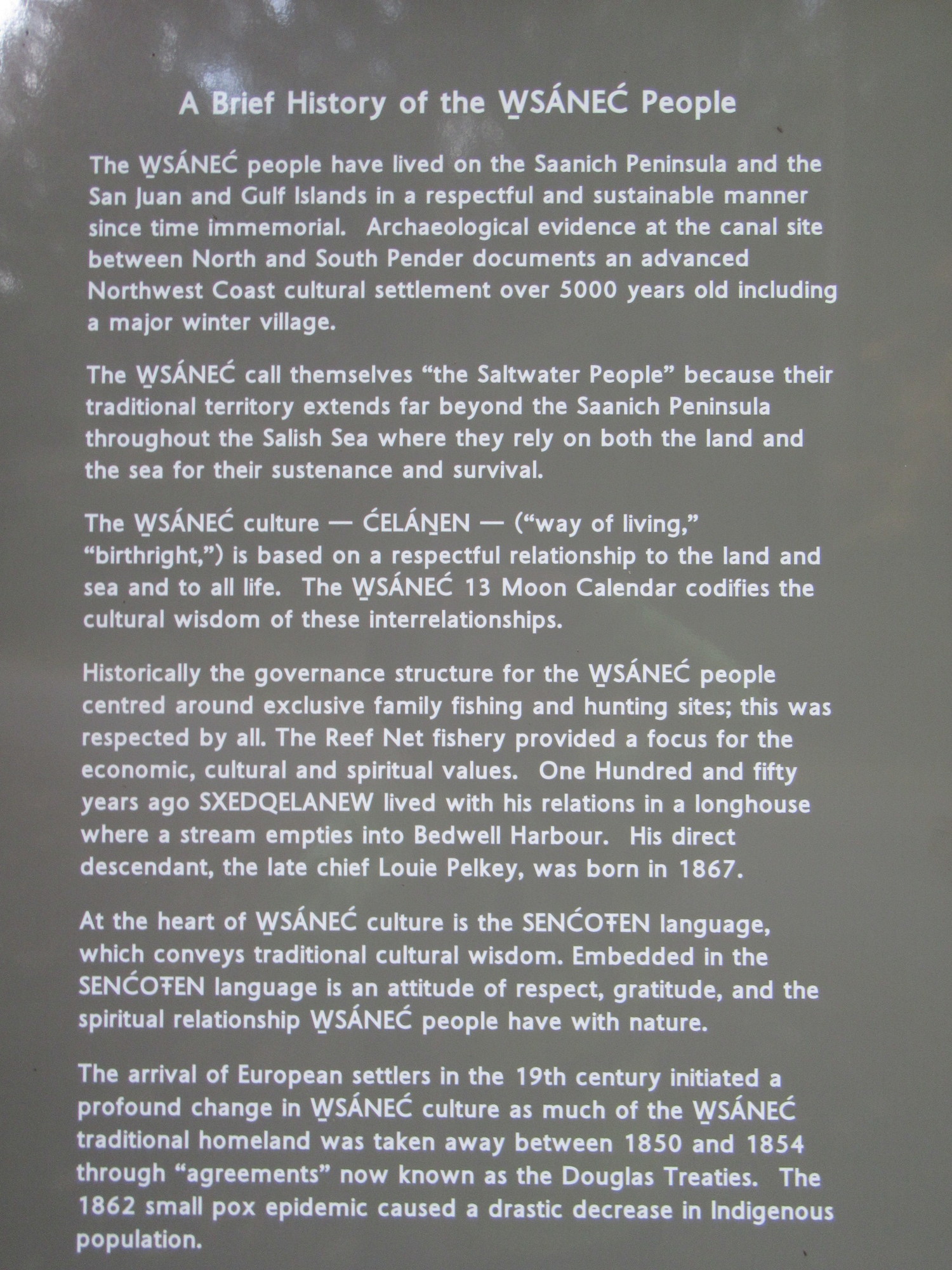 A Brief History of the W̱SÁNEĆ People

The W̱SÁNEĆ people have lived on the Saanich Peninsula and the San Juan and Gulf Islands in a respectful and sustainable manner since time immemorial. Archaeological evidence at the canal site between North and South Pender documents an advanced Northwest Coast cultural settlement over 5000 years old including a major winter village.

The W̱SÁNEĆ call themselves “the Saltwater People” because their traditional territory extends far beyond the Saanich Peninsula throughout the Salish Sea where they rely on both the land and the sea for their sustenance and survival.

The W̱SÁNEĆ culture — ĆELÁṈEN — (“way of living,” “birthright,”) is based on a respectful relationship to the land and sea and to all life. The W̱SÁNEĆ 13 Moon Calendar codifies the cultural wisdom of these interrelationships.

Historically the governance structure for the W̱SÁNEĆ people centred around exclusive family fishing and hunting sites; this was respected by all. The Reef Net fishery provided a focus for the economic, cultural and spiritual values. One Hundred and fifty years ago SXEDQELANEW lived with his relations in a longhouse where a stream empties into Bedwell Harbour. His direct descendant, the late chief Louie Pelkey, was born in 1867.

At the heart of W̱SÁNEĆ culture is the SENĆOŦEN language, which conveys traditional cultural wisdom. Embedded in the SENĆOŦEN language is an attitude of respect, gratitude, and the spiritual relationship W̱SÁNEĆ people have with nature.

The arrival of European settlers in the 19th century initiated a profound change in W̱SÁNEĆ culture as much of the W̱SÁNEĆ traditional homeland was taken away between 1850 and 1854 through “agreements” now known as the Douglas Treaties. The 1862 small pox epidemic caused a drastic decrease in Indigenous population.